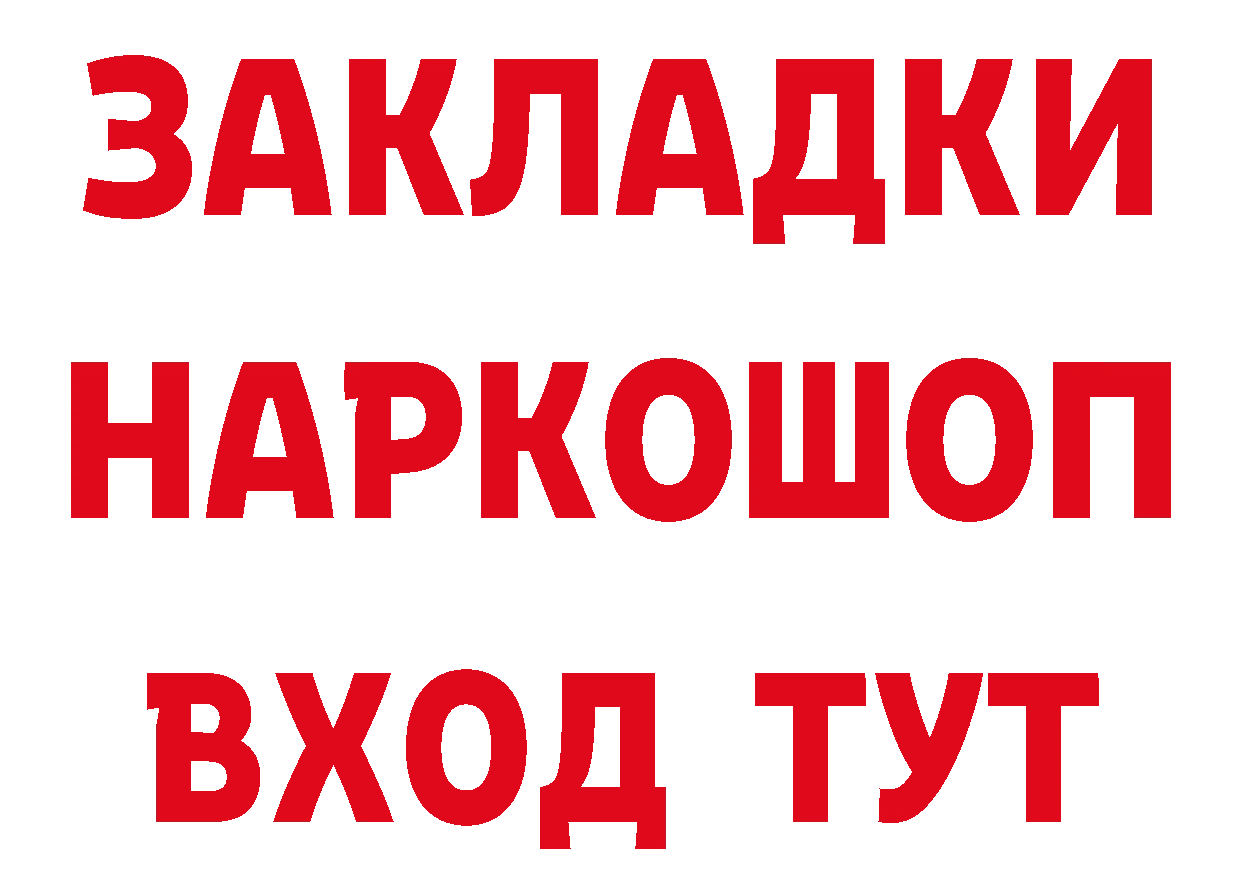 ЗАКЛАДКИ НАРКОШОП ВХОД ТУТ